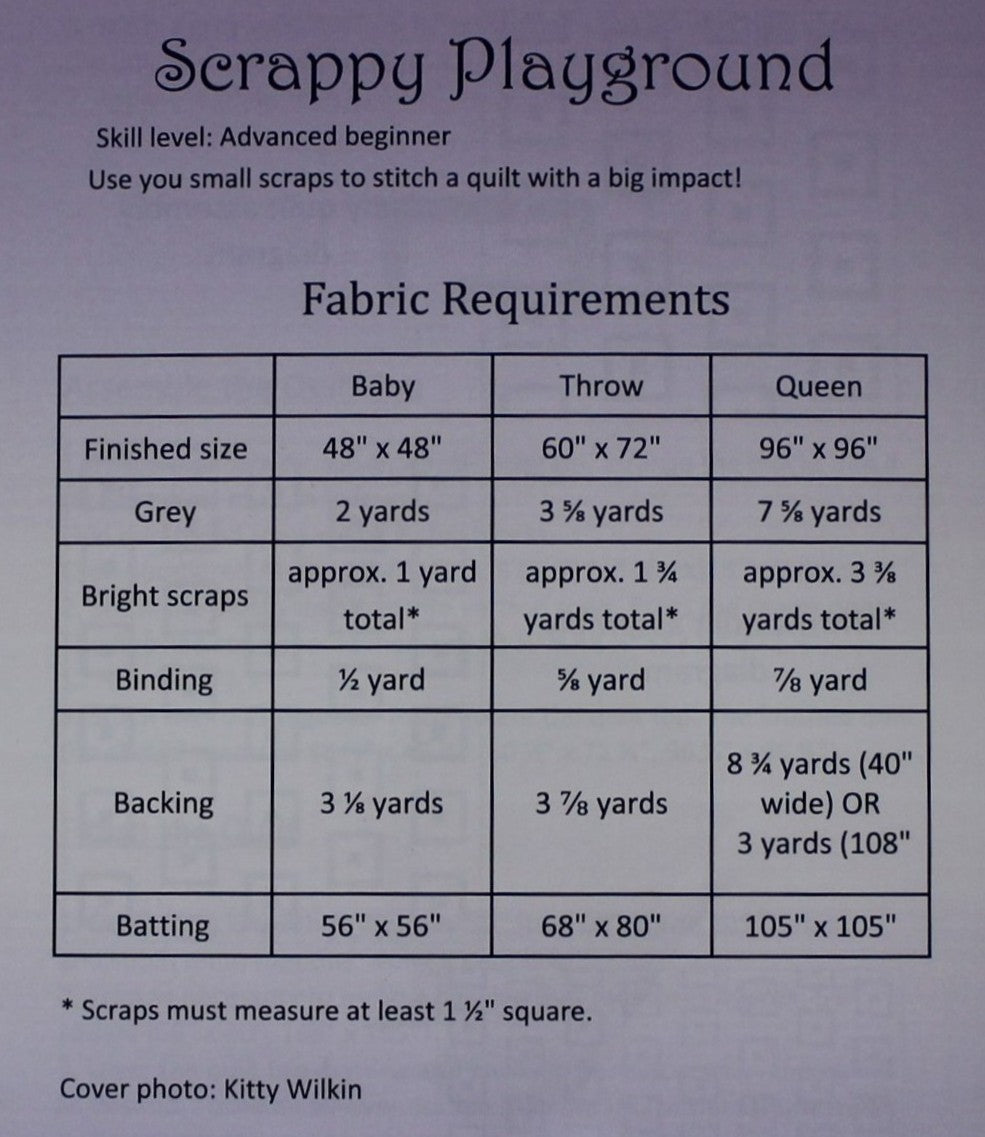 Scrappy Playground

Skill level: Advanced beginner

Use you small scraps to stitch a quilt with a big impact!

Fabric Requirements

| | Baby | Throw | Queen |
|---|---|---|---|
| Finished size | 48" x 48" | 60" x 72" | 96" x 96" |
| Grey | 2 yards | 3 ⅝ yards | 7 ⅝ yards |
| Bright scraps | approx. 1 yard total* | approx. 1 ¾ yards total* | approx. 3 ⅜ yards total* |
| Binding | ½ yard | ⅝ yard | ⅞ yard |
| Backing | 3 ⅛ yards | 3 ⅞ yards | 8 ¾ yards (40" wide) OR 3 yards (108" |
| Batting | 56" x 56" | 68" x 80" | 105" x 105" |

* Scraps must measure at least 1 ½" square.

Cover photo: Kitty Wilkin